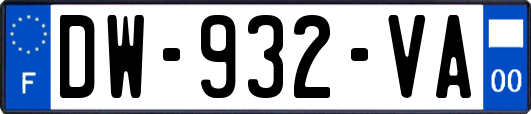 F
DW-932-VA
00